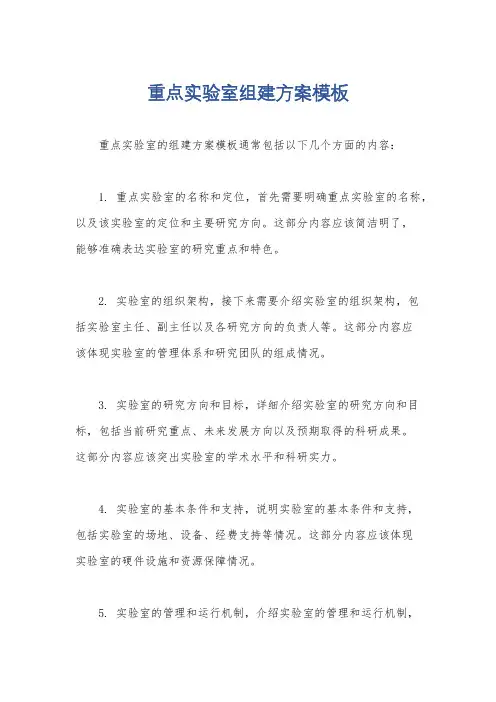 重点实验室组建方案模板

重点实验室的组建方案模板通常包括以下几个方面的内容：

1. 重点实验室的名称和定位，首先需要明确重点实验室的名称，以及该实验室的定位和主要研究方向。这部分内容应该简洁明了，能够准确表达实验室的研究重点和特色。

2. 实验室的组织架构，接下来需要介绍实验室的组织架构，包括实验室主任、副主任以及各研究方向的负责人等。这部分内容应该体现实验室的管理体系和研究团队的组成情况。

3. 实验室的研究方向和目标，详细介绍实验室的研究方向和目标，包括当前研究重点、未来发展方向以及预期取得的科研成果。这部分内容应该突出实验室的学术水平和科研实力。

4. 实验室的基本条件和支持，说明实验室的基本条件和支持，包括实验室的场地、设备、经费支持等情况。这部分内容应该体现实验室的硬件设施和资源保障情况。

5. 实验室的管理和运行机制，介绍实验室的管理和运行机制，